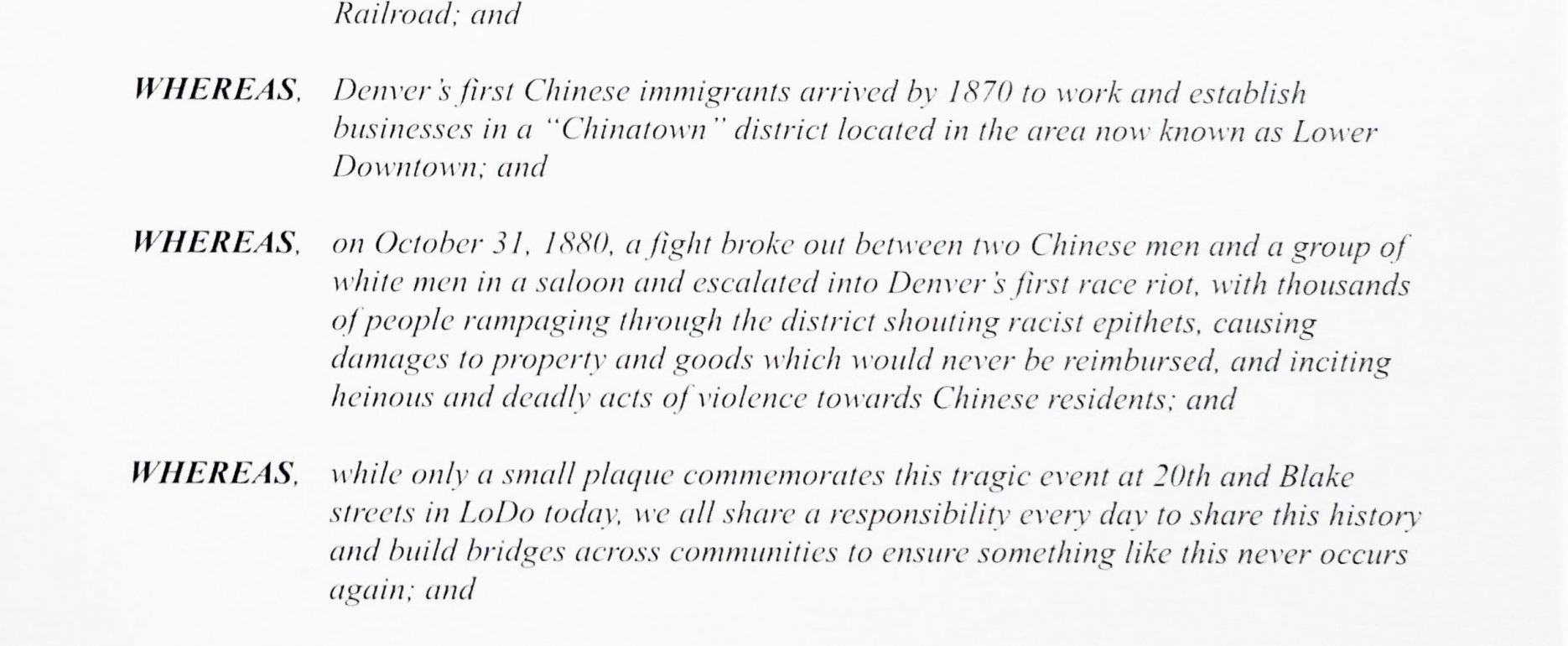 Railroad; and

WHEREAS, Denver's first Chinese immigrants arrived by 1870 to work and establish businesses in a "Chinatown" district located in the area now known as Lower Downtown; and

WHEREAS, on October 31, 1880, a fight broke out between two Chinese men and a group of white men in a saloon and escalated into Denver's first race riot, with thousands of people rampaging through the district shouting racist epithets, causing damages to property and goods which would never be reimbursed, and inciting heinous and deadly acts of violence towards Chinese residents; and

WHEREAS, while only a small plaque commemorates this tragic event at 20th and Blake streets in LoDo today, we all share a responsibility every day to share this history and build bridges across communities to ensure something like this never occurs again; and